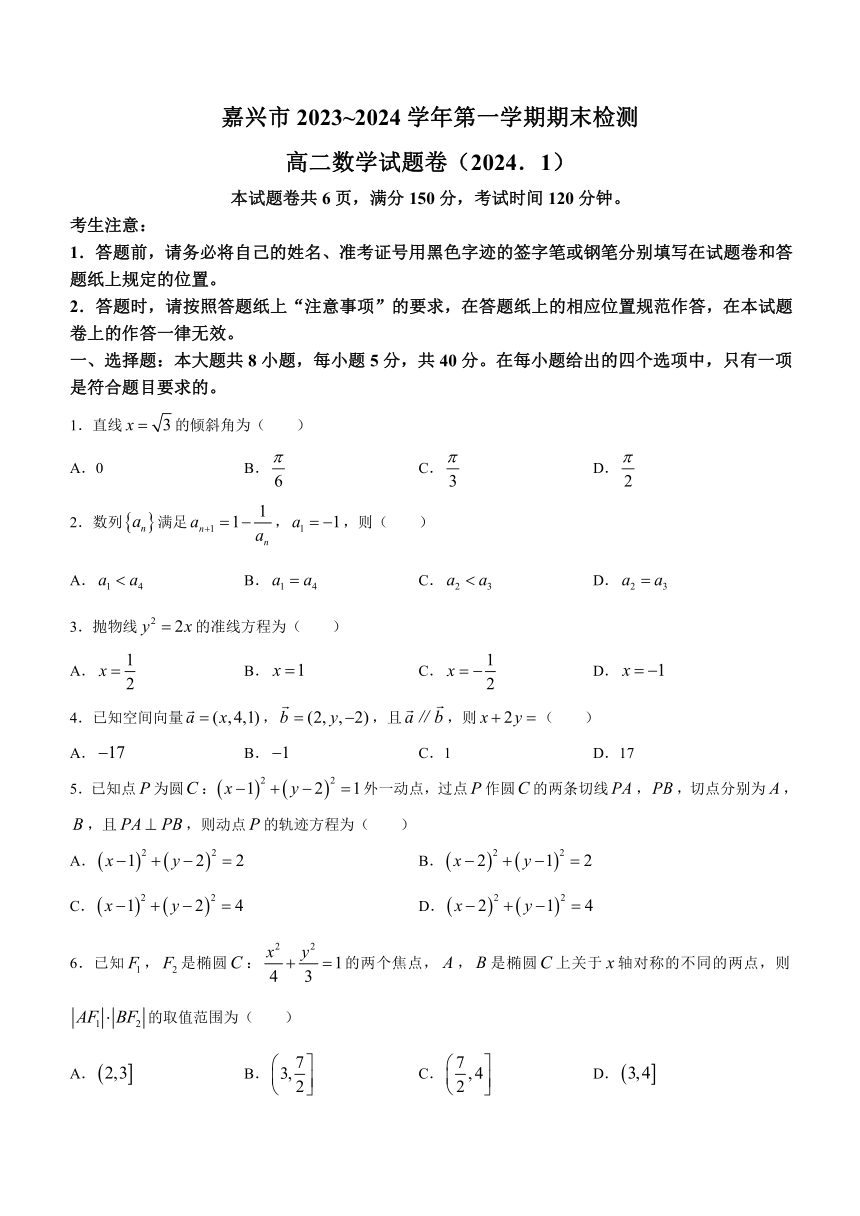 嘉兴市 2023~2024 学年第一学期期末检测

高二数学试题卷（2024．1）

本试题卷共 6 页，满分 150 分，考试时间 120 分钟。

考生注意：

1．答题前，请务必将自己的姓名、准考证号用黑色字迹的签字笔或钢笔分别填写在试题卷和答题纸上规定的位置。

2．答题时，请按照答题纸上“注意事项”的要求，在答题纸上的相应位置规范作答，在本试题卷上的作答一律无效。

一、选择题：本大题共 8 小题，每小题 5 分，共 40 分。在每小题给出的四个选项中，只有一项是符合题目要求的。

1．直线 $x=\sqrt{3}$ 的倾斜角为（　　）

A．0　　B．$\frac{\pi}{6}$　　C．$\frac{\pi}{3}$　　D．$\frac{\pi}{2}$

2．数列 $\{a_n\}$ 满足 $a_{n+1}=1-\frac{1}{a_n}$，$a_1=-1$，则（　　）

A．$a_1<a_4$　　B．$a_1=a_4$　　C．$a_2<a_3$　　D．$a_2=a_3$

3．抛物线 $y^2=2x$ 的准线方程为（　　）

A．$x=\frac{1}{2}$　　B．$x=1$　　C．$x=-\frac{1}{2}$　　D．$x=-1$

4．已知空间向量 $\vec{a}=(x,4,1)$，$\vec{b}=(2,y,-2)$，且 $\vec{a}\parallel\vec{b}$，则 $x+2y=$（　　）

A．$-17$　　B．$-1$　　C．1　　D．17

5．已知点 $P$ 为圆 $C$：$(x-1)^2+(y-2)^2=1$ 外一动点，过点 $P$ 作圆 $C$ 的两条切线 $PA$，$PB$，切点分别为 $A$，$B$，且 $PA\perp PB$，则动点 $P$ 的轨迹方程为（　　）

A．$(x-1)^2+(y-2)^2=2$　　B．$(x-2)^2+(y-1)^2=2$

C．$(x-1)^2+(y-2)^2=4$　　D．$(x-2)^2+(y-1)^2=4$

6．已知 $F_1$，$F_2$ 是椭圆 $C$：$\frac{x^2}{4}+\frac{y^2}{3}=1$ 的两个焦点，$A$，$B$ 是椭圆 $C$ 上关于 $x$ 轴对称的不同的两点，则 $|AF_1|\cdot|BF_2|$ 的取值范围为（　　）

A．$(2,3]$　　B．$\left(3,\frac{7}{2}\right]$　　C．$\left(\frac{7}{2},4\right]$　　D．$(3,4]$